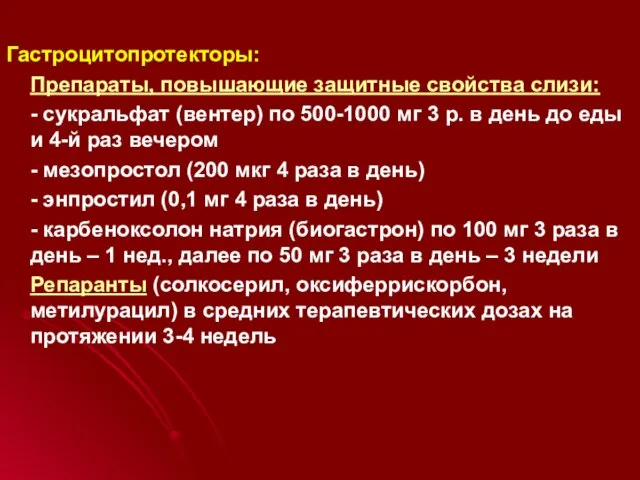 Гастроцитопротекторы:

Препараты, повышающие защитные свойства слизи:

- сукральфат (вентер) по 500-1000 мг 3 р. в день до еды и 4-й раз вечером

- мезопростол (200 мкг 4 раза в день)

- энпростил (0,1 мг 4 раза в день)

- карбеноксолон натрия (биогастрон) по 100 мг 3 раза в день – 1 нед., далее по 50 мг 3 раза в день – 3 недели

Репаранты (солкосерил, оксиферрискорбон, метилурацил) в средних терапевтических дозах на протяжении 3-4 недель